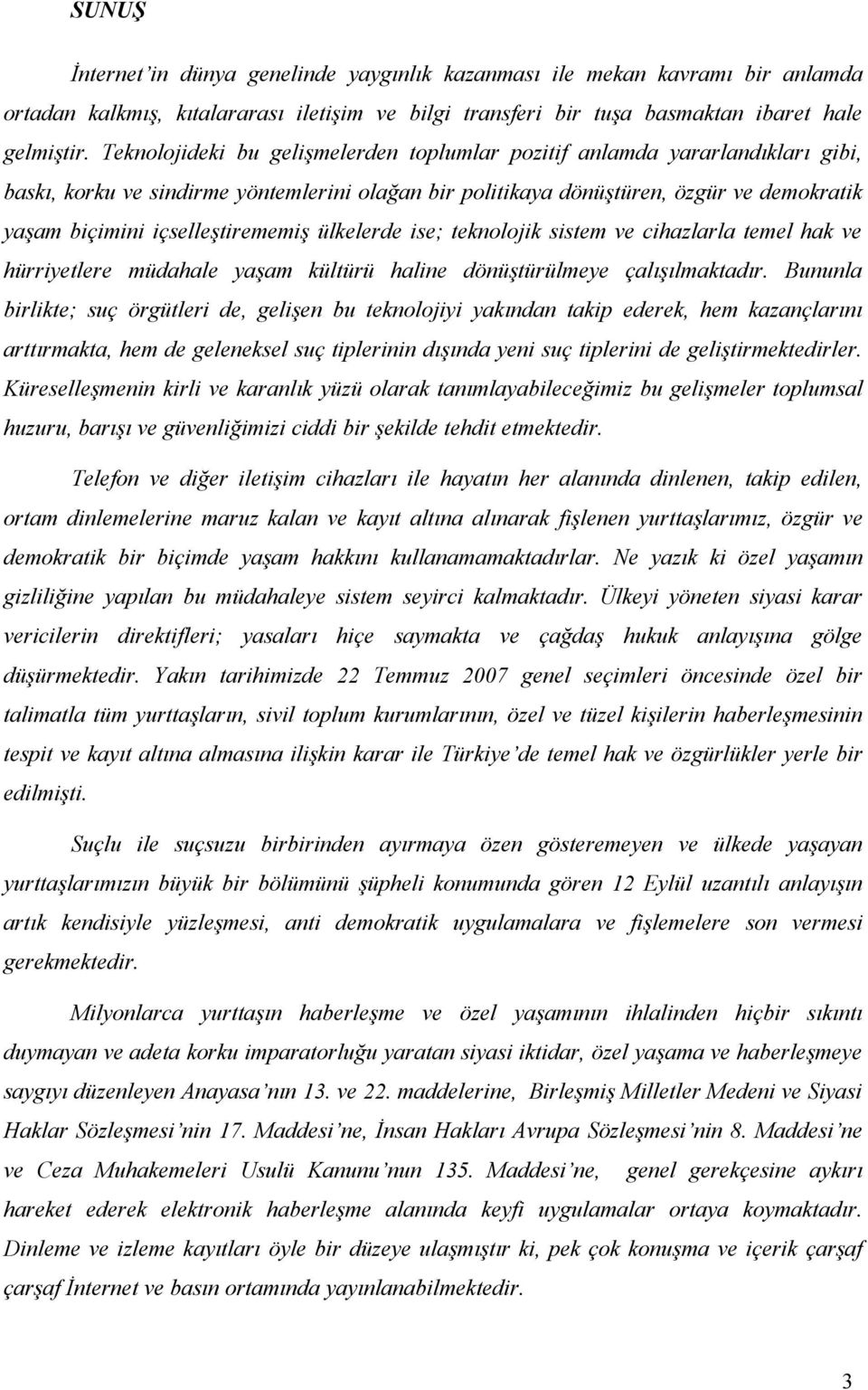 SUNUŞ

İnternet'in dünya genelinde yaygınlık kazanması ile mekan kavramı bir anlamda ortadan kalkmış, kıtalararası iletişim ve bilgi transferi bir tuşa basmaktan ibaret hale gelmiştir. Teknolojideki bu gelişmelerden toplumlar pozitif anlamda yararlandıkları gibi, baskı, korku ve sindirme yöntemlerini olağan bir politikaya dönüştüren, özgür ve demokratik yaşam biçimini içselleştirememiş ülkelerde ise; teknolojik sistem ve cihazlarla temel hak ve hürriyetlere müdahale yaşam kültürü haline dönüştürülmeye çalışılmaktadır. Bununla birlikte; suç örgütleri de, gelişen bu teknolojiyi yakından takip ederek, hem kazançlarını arttırmakta, hem de geleneksel suç tiplerinin dışında yeni suç tiplerini de geliştirmektedirler. Küreselleşmenin kirli ve karanlık yüzü olarak tanımlayabileceğimiz bu gelişmeler toplumsal huzuru, barışı ve güvenliğimizi ciddi bir şekilde tehdit etmektedir.

Telefon ve diğer iletişim cihazları ile hayatın her alanında dinlenen, takip edilen, ortam dinlemelerine maruz kalan ve kayıt altına alınarak fişlenen yurttaşlarımız, özgür ve demokratik bir biçimde yaşam hakkını kullanamamaktadırlar. Ne yazık ki özel yaşamın gizliliğine yapılan bu müdahaleye sistem seyirci kalmaktadır. Ülkeyi yöneten siyasi karar vericilerin direktifleri; yasaları hiçe saymakta ve çağdaş hukuk anlayışına gölge düşürmektedir. Yakın tarihimizde 22 Temmuz 2007 genel seçimleri öncesinde özel bir talimatla tüm yurttaşların, sivil toplum kurumlarının, özel ve tüzel kişilerin haberleşmesinin tespit ve kayıt altına almasına ilişkin karar ile Türkiye'de temel hak ve özgürlükler yerle bir edilmişti.

Suçlu ile suçsuzu birbirinden ayırmaya özen gösteremeyen ve ülkede yaşayan yurttaşlarımızın büyük bir bölümünü şüpheli konumunda gören 12 Eylül uzantılı anlayışın artık kendisiyle yüzleşmesi, anti demokratik uygulamalara ve fişlemelere son vermesi gerekmektedir.

Milyonlarca yurttaşın haberleşme ve özel yaşamının ihlalinden hiçbir sıkıntı duymayan ve adeta korku imparatorluğu yaratan siyasi iktidar, özel yaşama ve haberleşmeye saygıyı düzenleyen Anayasa'nın 13. ve 22. maddelerine, Birleşmiş Milletler Medeni ve Siyasi Haklar Sözleşmesi'nin 17. Maddesi'ne, İnsan Hakları Avrupa Sözleşmesi'nin 8. Maddesi'ne ve Ceza Muhakemeleri Usulü Kanunu'nun 135. Maddesi'ne, genel gerekçesine aykırı hareket ederek elektronik haberleşme alanında keyfi uygulamalar ortaya koymaktadır. Dinleme ve izleme kayıtları öyle bir düzeye ulaşmıştır ki, pek çok konuşma ve içerik çarşaf çarşaf İnternet ve basın ortamında yayınlanabilmektedir.

3